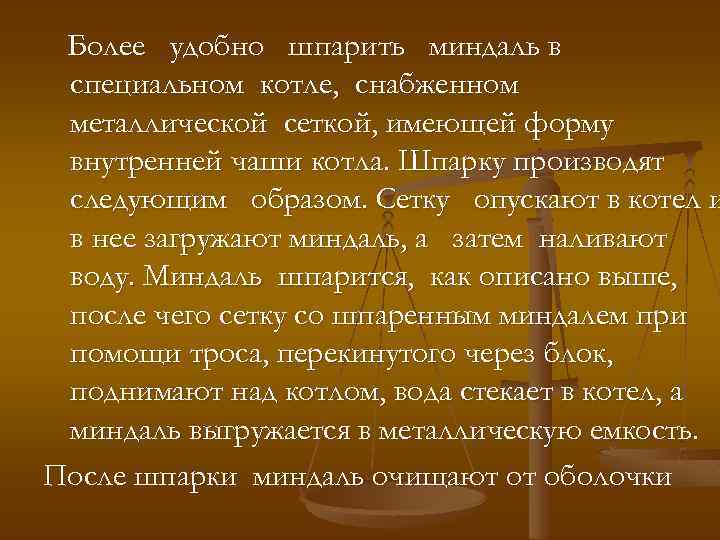 Более удобно шпарить миндаль в специальном котле, снабженном металлической сеткой, имеющей форму внутренней чаши котла. Шпарку производят следующим образом. Сетку опускают в котел и в нее загружают миндаль, а затем наливают воду. Миндаль шпарится, как описано выше, после чего сетку со шпаренным миндалем при помощи троса, перекинутого через блок, поднимают над котлом, вода стекает в котел, а миндаль выгружается в металлическую емкость.

После шпарки миндаль очищают от оболочки